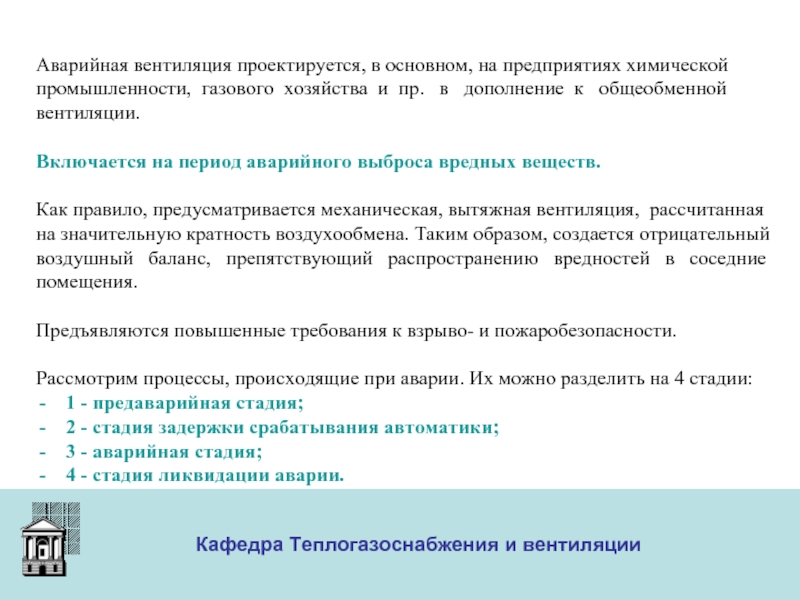 Аварийная вентиляция проектируется, в основном, на предприятиях химической промышленности, газового хозяйства и пр. в дополнение к общеобменной вентиляции.

Включается на период аварийного выброса вредных веществ.

Как правило, предусматривается механическая, вытяжная вентиляция, рассчитанная на значительную кратность воздухообмена. Таким образом, создается отрицательный воздушный баланс, препятствующий распространению вредностей в соседние помещения.

Предъявляются повышенные требования к взрыво- и пожаробезопасности.

Рассмотрим процессы, происходящие при аварии. Их можно разделить на 4 стадии:
- 1 - предаварийная стадия;
- 2 - стадия задержки срабатывания автоматики;
- 3 - аварийная стадия;
- 4 - стадия ликвидации аварии.

Кафедра Теплогазоснабжения и вентиляции